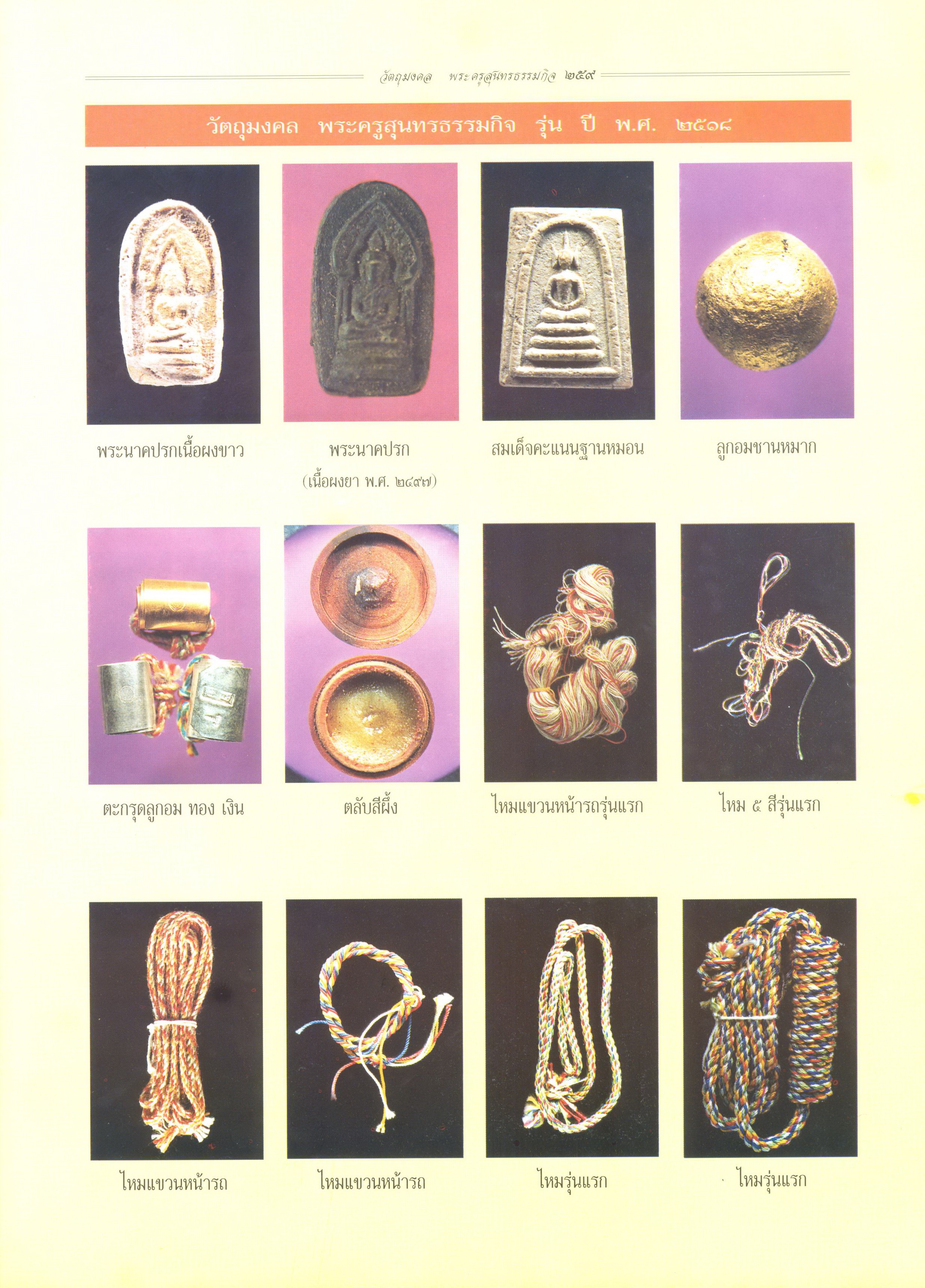 วัตถุมงคล พระครูสุนทรธรรมกิจ ๒๕๙

วัตถุมงคล พระครูสุนทรธรรมกิจ รุ่น ปี พ.ศ. ๒๕๑๘

พระนาคปรกเนื้อผงขาว

พระนาคปรก (เนื้อผงยา พ.ศ. ๒๔๙๗)

สมเด็จคะแนนฐานหมอน

ลูกอมชานหมาก

ตะกรุดลูกอม ทอง เงิน

ตลับสีผึ้ง

ไหมแขวนหน้ารถรุ่นแรก

ไหม ๕ สีรุ่นแรก

ไหมแขวนหน้ารถ

ไหมแขวนหน้ารถ

ไหมรุ่นแรก

ไหมรุ่นแรก